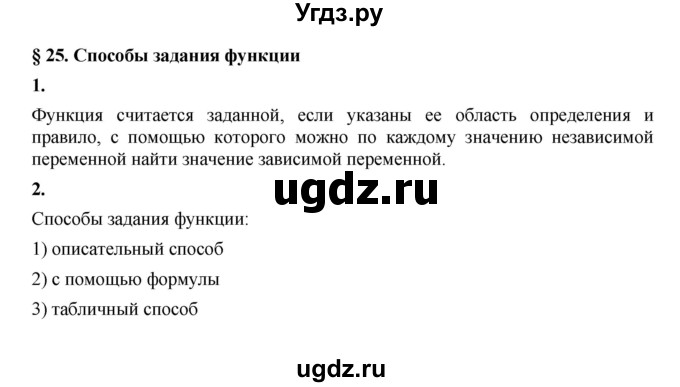 Угдз.ру

§ 25. Способы задания функции

1.

Функция считается заданной, если указаны ее область определения и правило, с помощью которого можно по каждому значению независимой переменной найти значение зависимой переменной.

2.

ugdz.ru

Способы задания функции:

1) описательный способ

2) с помощью формулы

3) табличный способ

ugdz.ru